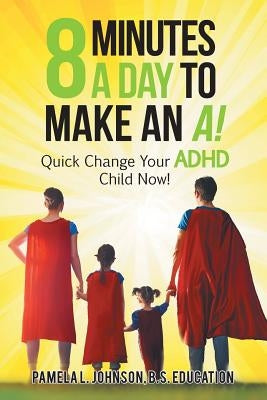 8 MINUTES A DAY TO MAKE AN A!

Quick Change Your ADHD Child Now!

PAMELA L. JOHNSON, B.S. EDUCATION